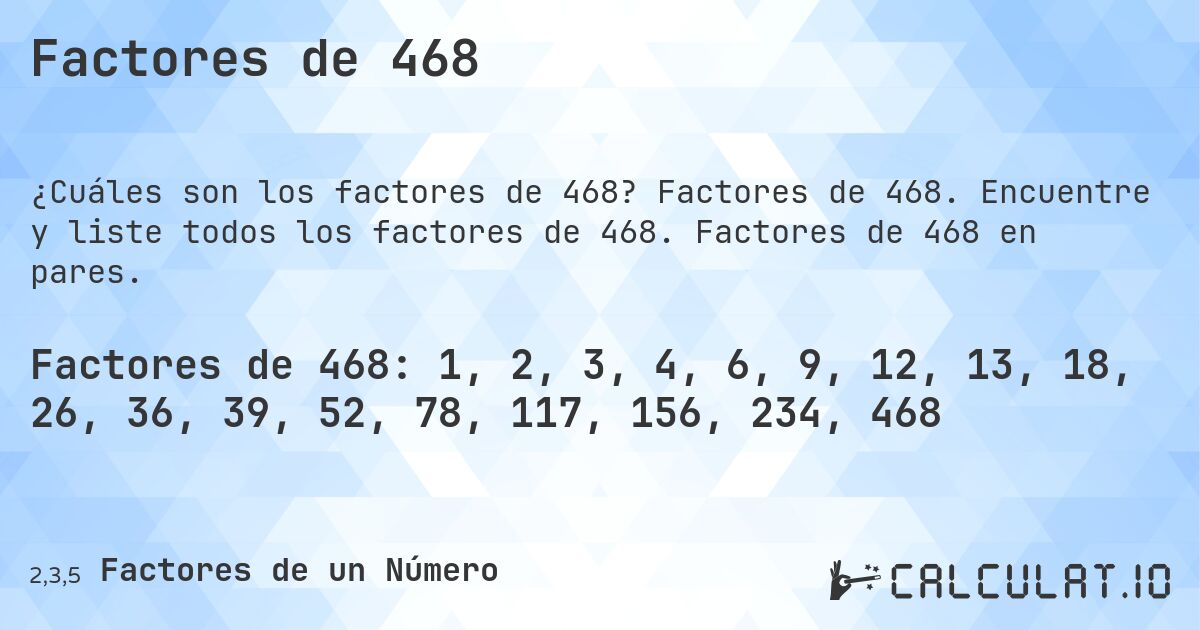 Factores de 468

¿Cuáles son los factores de 468? Factores de 468. Encuentre y liste todos los factores de 468. Factores de 468 en pares.

Factores de 468: 1, 2, 3, 4, 6, 9, 12, 13, 18, 26, 36, 39, 52, 78, 117, 156, 234, 468

2,3,5 Factores de un Número

CALCULAT.IO